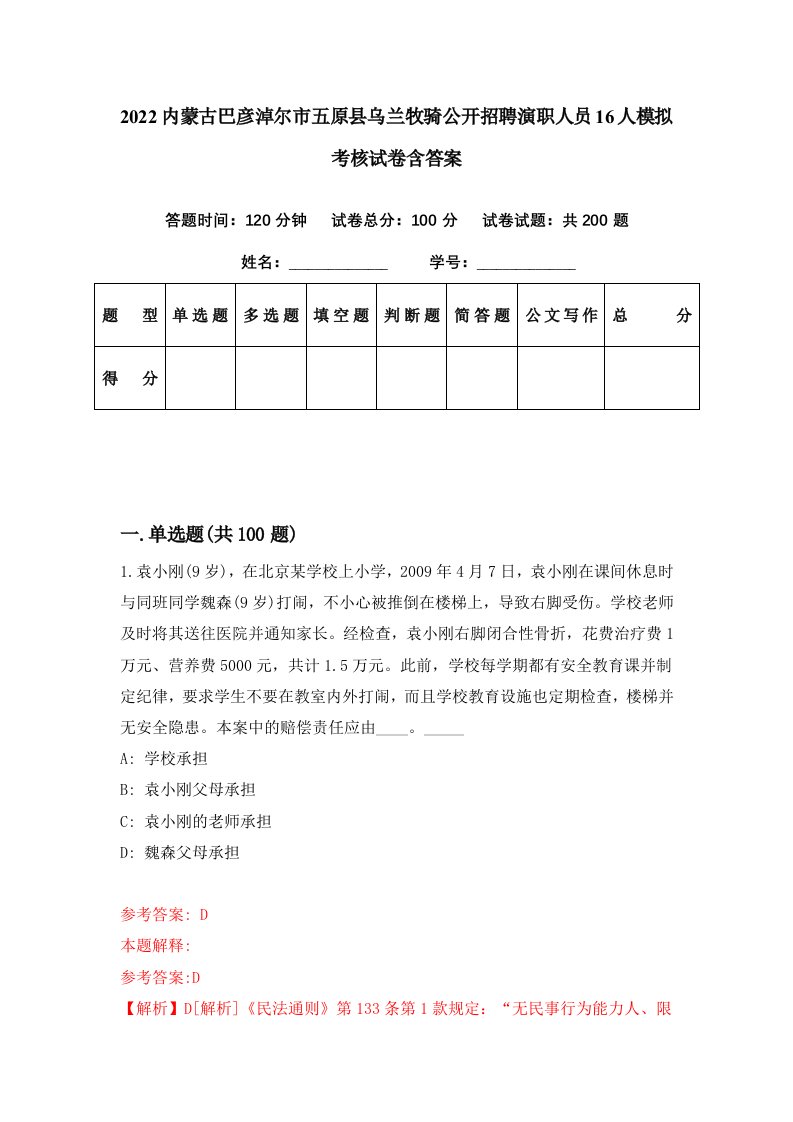 2022内蒙古巴彦淖尔市五原县乌兰牧骑公开招聘演职人员16人模拟考核试卷含答案

答题时间：120分钟　试卷总分：100分　试卷试题：共200题

姓名：____________　学号：____________

| 题　型 | 单选题 | 多选题 | 填空题 | 判断题 | 简答题 | 公文写作 | 总　分 |
|---|---|---|---|---|---|---|---|
| 得　分 | | | | | | | |

一.单选题(共100题)

1.袁小刚(9岁)，在北京某学校上小学，2009年4月7日，袁小刚在课间休息时与同班同学魏森(9岁)打闹，不小心被推倒在楼梯上，导致右脚受伤。学校老师及时将其送往医院并通知家长。经检查，袁小刚右脚闭合性骨折，花费治疗费1万元、营养费5000元，共计1.5万元。此前，学校每学期都有安全教育课并制定纪律，要求学生不要在教室内外打闹，而且学校教育设施也定期检查，楼梯并无安全隐患。本案中的赔偿责任应由____。_____

A: 学校承担

B: 袁小刚父母承担

C: 袁小刚的老师承担

D: 魏森父母承担

参考答案: D

本题解释:

参考答案:D

【解析】D[解析]《民法通则》第133条第1款规定：“无民事行为能力人、限